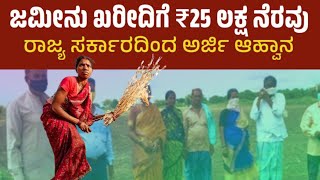 ಜಮೀನು ಖರೀದಿಗೆ ₹25 ಲಕ್ಷ ನೆರವು
ರಾಜ್ಯ ಸರ್ಕಾರದಿಂದ ಅರ್ಜಿ ಆಹ್ವಾನ